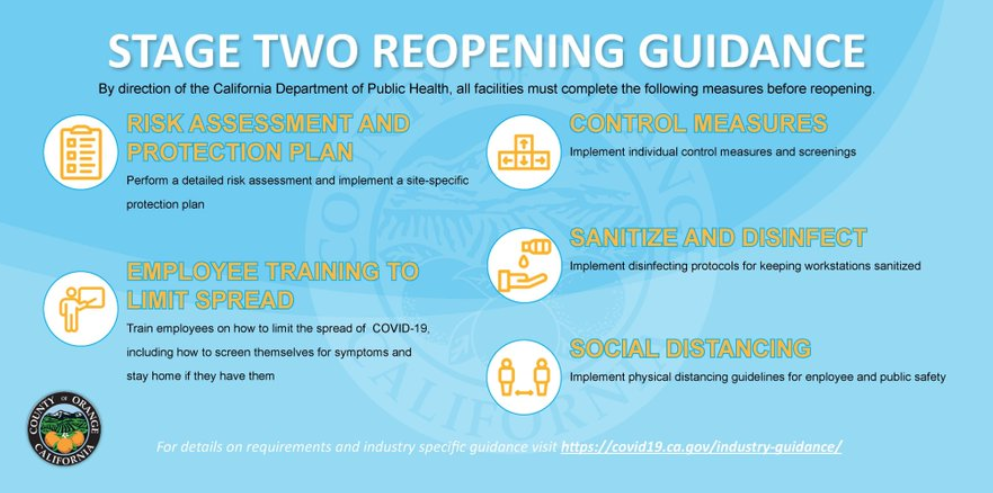 STAGE TWO REOPENING GUIDANCE

By direction of the California Department of Public Health, all facilities must complete the following measures before reopening.

RISK ASSESSMENT AND PROTECTION PLAN

Perform a detailed risk assessment and implement a site-specific protection plan

EMPLOYEE TRAINING TO LIMIT SPREAD

Train employees on how to limit the spread of COVID-19, including how to screen themselves for symptoms and stay home if they have them

CONTROL MEASURES

Implement individual control measures and screenings

SANITIZE AND DISINFECT

Implement disinfecting protocols for keeping workstations sanitized

SOCIAL DISTANCING

Implement physical distancing guidelines for enployee and public safety

COUNTY OF ORANGE CALIFORNIA

For details on requirements and industry specific guidance visit https://covid19.ca.gov/industry-guidance/